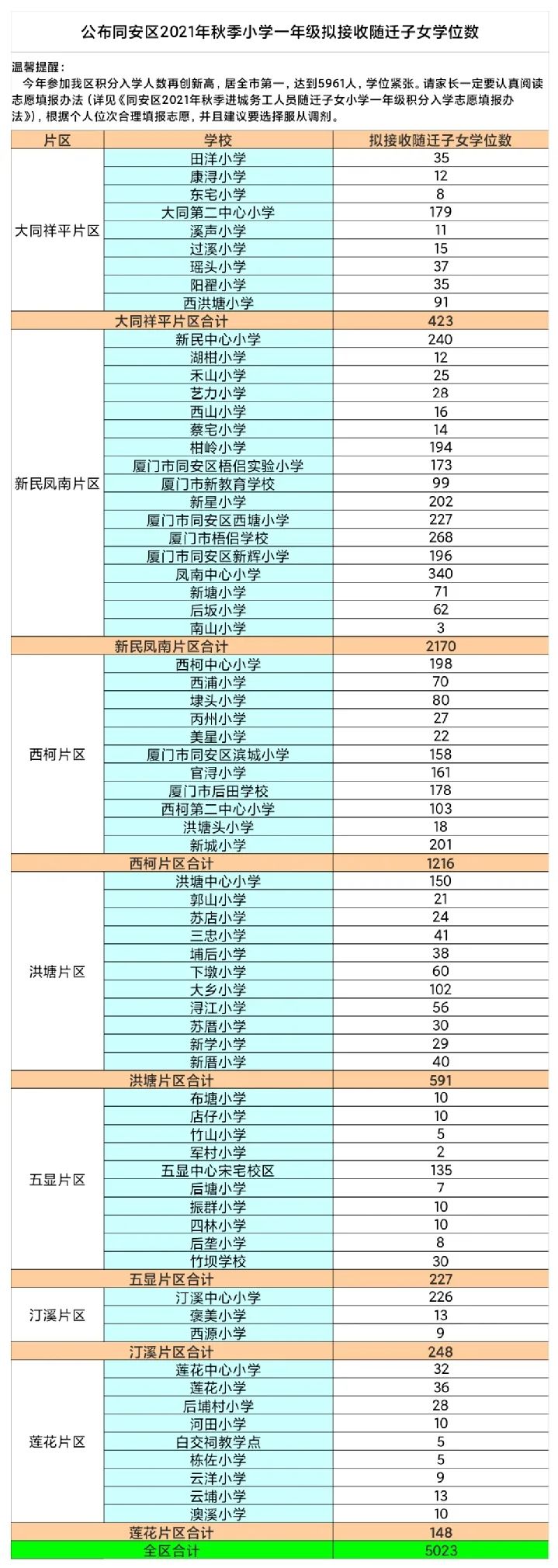 公布同安区2021年秋季小学一年级拟接收随迁子女学位数

温馨提醒：
今年参加我区积分入学人数再创新高，居全市第一，达到5961人，学位紧张。请家长一定要认真阅读志愿填报办法（详见《同安区2021年秋季进城务工人员随迁子女小学一年级积分入学志愿填报办法》），根据个人位次合理填报志愿，并且建议要选择服从调剂。

| 片区 | 学校 | 拟接收随迁子女学位数 |
|---|---|---|
| 大同祥平片区 | 田洋小学 | 35 |
| | 康浔小学 | 12 |
| | 东宅小学 | 8 |
| | 大同第二中心小学 | 179 |
| | 溪声小学 | 11 |
| | 过溪小学 | 15 |
| | 瑶头小学 | 37 |
| | 阳翟小学 | 35 |
| | 西洪塘小学 | 91 |
| 大同祥平片区合计 | | 423 |
| 新民凤南片区 | 新民中心小学 | 240 |
| | 湖柑小学 | 12 |
| | 禾山小学 | 25 |
| | 艺力小学 | 28 |
| | 西山小学 | 16 |
| | 蔡宅小学 | 14 |
| | 柑岭小学 | 194 |
| | 厦门市同安区梧侣实验小学 | 173 |
| | 厦门市新教育学校 | 99 |
| | 新星小学 | 202 |
| | 厦门市同安区西塘小学 | 227 |
| | 厦门市梧侣学校 | 268 |
| | 厦门市同安区新辉小学 | 196 |
| | 凤南中心小学 | 340 |
| | 新塘小学 | 71 |
| | 后坂小学 | 62 |
| | 南山小学 | 3 |
| 新民凤南片区合计 | | 2170 |
| 西柯片区 | 西柯中心小学 | 198 |
| | 西浦小学 | 70 |
| | 埭头小学 | 80 |
| | 丙州小学 | 27 |
| | 美星小学 | 22 |
| | 厦门市同安区滨城小学 | 158 |
| | 官浔小学 | 161 |
| | 厦门市后田学校 | 178 |
| | 西柯第二中心小学 | 103 |
| | 洪塘头小学 | 18 |
| | 新城小学 | 201 |
| 西柯片区合计 | | 1216 |
| 洪塘片区 | 洪塘中心小学 | 150 |
| | 郭山小学 | 21 |
| | 苏店小学 | 24 |
| | 三忠小学 | 41 |
| | 埔后小学 | 38 |
| | 下墩小学 | 60 |
| | 大乡小学 | 102 |
| | 浔江小学 | 56 |
| | 苏厝小学 | 30 |
| | 新学小学 | 29 |
| | 新厝小学 | 40 |
| 洪塘片区合计 | | 591 |
| 五显片区 | 布塘小学 | 10 |
| | 店仔小学 | 10 |
| | 竹山小学 | 5 |
| | 军村小学 | 2 |
| | 五显中心宋宅校区 | 135 |
| | 后塘小学 | 7 |
| | 振群小学 | 10 |
| | 四林小学 | 10 |
| | 后垄小学 | 8 |
| | 竹坝学校 | 30 |
| 五显片区合计 | | 227 |
| 汀溪片区 | 汀溪中心小学 | 226 |
| | 褒美小学 | 13 |
| | 西源小学 | 9 |
| 汀溪片区合计 | | 248 |
| 莲花片区 | 莲花中心小学 | 32 |
| | 莲花小学 | 36 |
| | 后埔村小学 | 28 |
| | 河田小学 | 10 |
| | 白交祠教学点 | 5 |
| | 栋佐小学 | 5 |
| | 云洋小学 | 9 |
| | 云埔小学 | 13 |
| | 澳溪小学 | 10 |
| 莲花片区合计 | | 148 |
| 全区合计 | | 5023 |